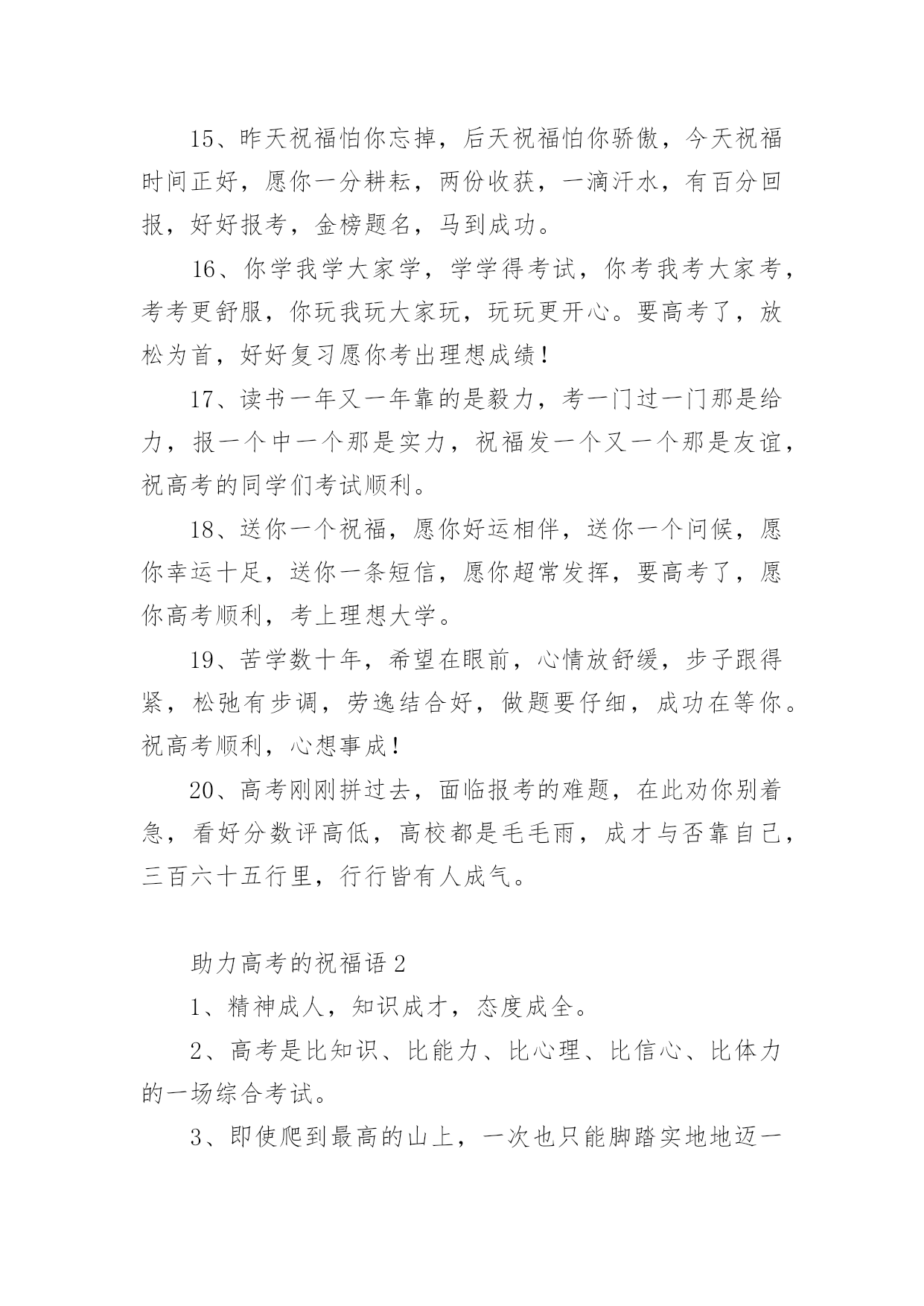 15、昨天祝福怕你忘掉，后天祝福怕你骄傲，今天祝福时间正好，愿你一分耕耘，两份收获，一滴汗水，有百分回报，好好报考，金榜题名，马到成功。

16、你学我学大家学，学学得考试，你考我考大家考，考考更舒服，你玩我玩大家玩，玩玩更开心。要高考了，放松为首，好好复习愿你考出理想成绩！

17、读书一年又一年靠的是毅力，考一门过一门那是给力，报一个中一个那是实力，祝福发一个又一个那是友谊，祝高考的同学们考试顺利。

18、送你一个祝福，愿你好运相伴，送你一个问候，愿你幸运十足，送你一条短信，愿你超常发挥，要高考了，愿你高考顺利，考上理想大学。

19、苦学数十年，希望在眼前，心情放舒缓，步子跟得紧，松弛有步调，劳逸结合好，做题要仔细，成功在等你。祝高考顺利，心想事成！

20、高考刚刚拼过去，面临报考的难题，在此劝你别着急，看好分数评高低，高校都是毛毛雨，成才与否靠自己，三百六十五行里，行行皆有人成气。

助力高考的祝福语2

1、精神成人，知识成才，态度成全。

2、高考是比知识、比能力、比心理、比信心、比体力的一场综合考试。

3、即使爬到最高的山上，一次也只能脚踏实地地迈一